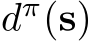 $d^{\pi}(\mathbf{s})$